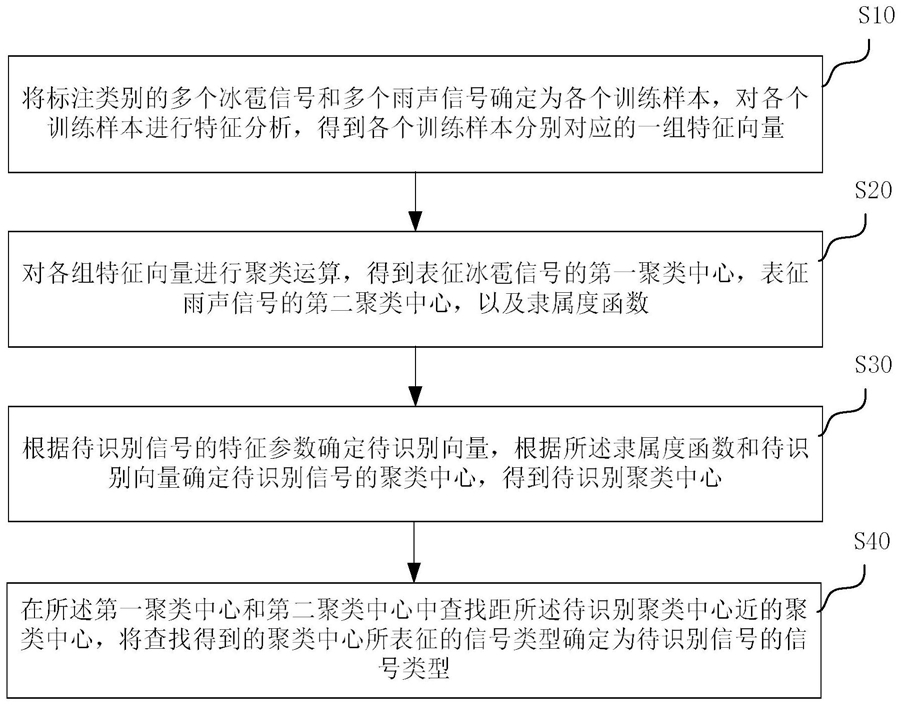 S10

将标注类别的多个冰雹信号和多个雨声信号确定为各个训练样本，对各个训练样本进行特征分析，得到各个训练样本分别对应的一组特征向量

S20

对各组特征向量进行聚类运算，得到表征冰雹信号的第一聚类中心，表征雨声信号的第二聚类中心，以及隶属度函数

S30

根据待识别信号的特征参数确定待识别向量，根据所述隶属度函数和待识别向量确定待识别信号的聚类中心，得到待识别聚类中心

S40

在所述第一聚类中心和第二聚类中心中查找距所述待识别聚类中心近的聚类中心，将查找得到的聚类中心所表征的信号类型确定为待识别信号的信号类型